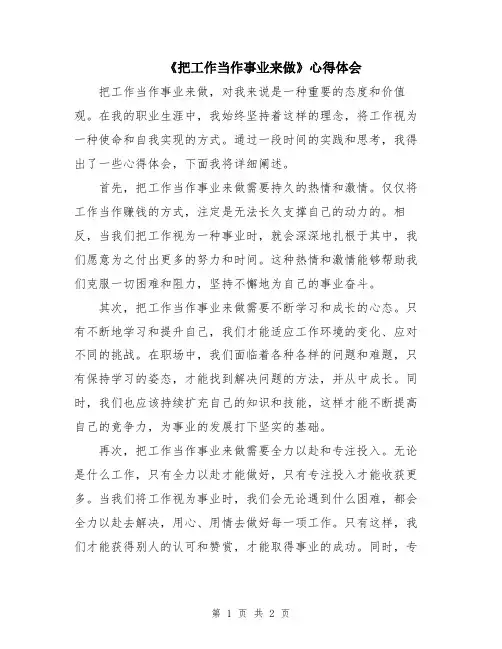 《把工作当作事业来做》心得体会

把工作当作事业来做，对我来说是一种重要的态度和价值观。在我的职业生涯中，我始终坚持着这样的理念，将工作视为一种使命和自我实现的方式。通过一段时间的实践和思考，我得出了一些心得体会，下面我将详细阐述。

首先，把工作当作事业来做需要持久的热情和激情。仅仅将工作当作赚钱的方式，注定是无法长久支撑自己的动力的。相反，当我们把工作视为一种事业时，就会深深地扎根于其中，我们愿意为之付出更多的努力和时间。这种热情和激情能够帮助我们克服一切困难和阻力，坚持不懈地为自己的事业奋斗。

其次，把工作当作事业来做需要不断学习和成长的心态。只有不断地学习和提升自己，我们才能适应工作环境的变化、应对不同的挑战。在职场中，我们面临着各种各样的问题和难题，只有保持学习的姿态，才能找到解决问题的方法，并从中成长。同时，我们也应该持续扩充自己的知识和技能，这样才能不断提高自己的竞争力，为事业的发展打下坚实的基础。

再次，把工作当作事业来做需要全力以赴和专注投入。无论是什么工作，只有全力以赴才能做好，只有专注投入才能收获更多。当我们将工作视为事业时，我们会无论遇到什么困难，都会全力以赴去解决，用心、用情去做好每一项工作。只有这样，我们才能获得别人的认可和赞赏，才能取得事业的成功。同时，专

第 1 页 共 2 页